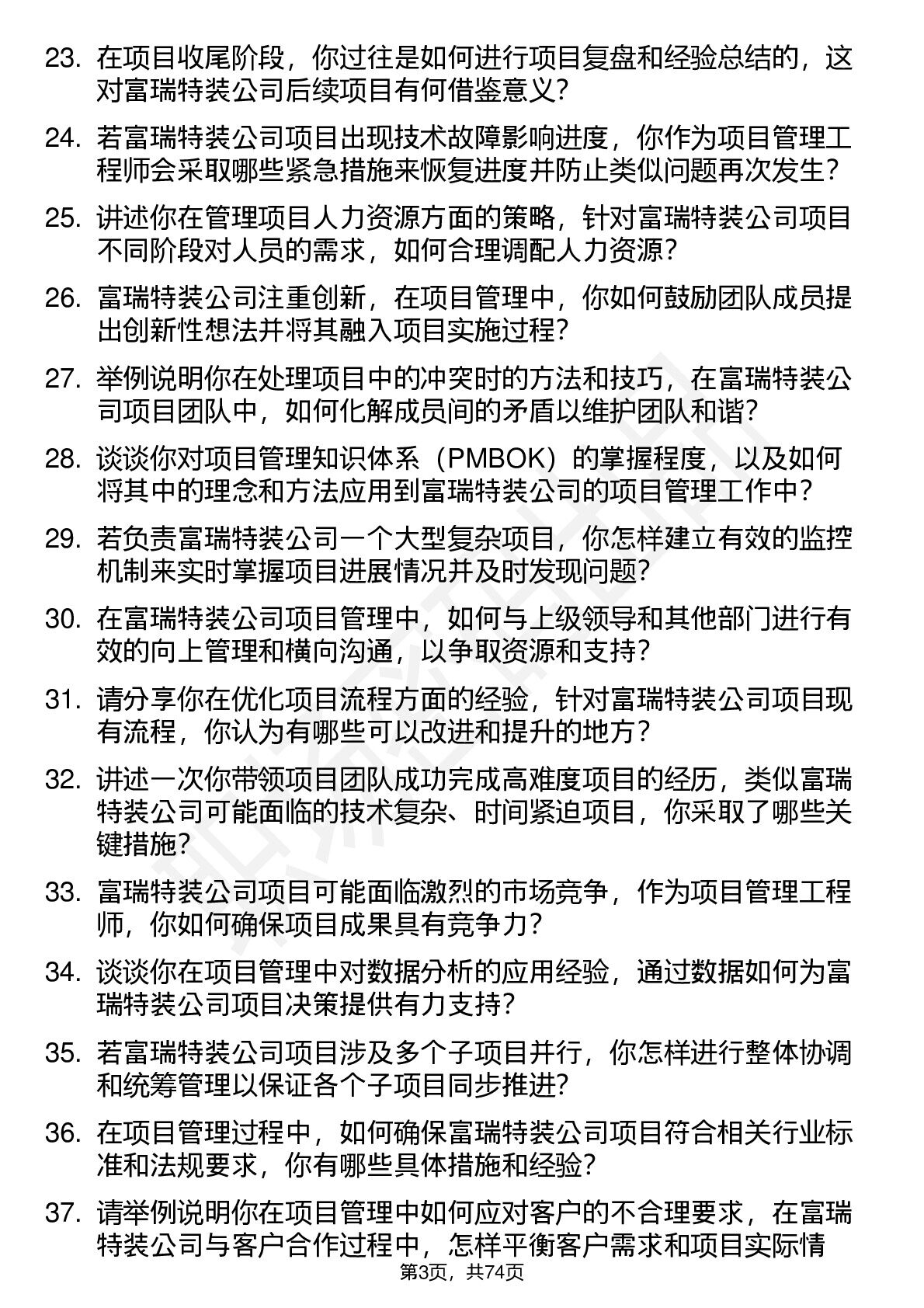 23. 在项目收尾阶段，你过往是如何进行项目复盘和经验总结的，这对富瑞特装公司后续项目有何借鉴意义？

24. 若富瑞特装公司项目出现技术故障影响进度，你作为项目管理工程师会采取哪些紧急措施来恢复进度并防止类似问题再次发生？

25. 讲述你在管理项目人力资源方面的策略，针对富瑞特装公司项目不同阶段对人员的需求，如何合理调配人力资源？

26. 富瑞特装公司注重创新，在项目管理中，你如何鼓励团队成员提出创新性想法并将其融入项目实施过程？

27. 举例说明你在处理项目中的冲突时的方法和技巧，在富瑞特装公司项目团队中，如何化解成员间的矛盾以维护团队和谐？

28. 谈谈你对项目管理知识体系（PMBOK）的掌握程度，以及如何将其中的理念和方法应用到富瑞特装公司的项目管理工作中？

29. 若负责富瑞特装公司一个大型复杂项目，你怎样建立有效的监控机制来实时掌握项目进展情况并及时发现问题？

30. 在富瑞特装公司项目管理中，如何与上级领导和其他部门进行有效的向上管理和横向沟通，以争取资源和支持？

31. 请分享你在优化项目流程方面的经验，针对富瑞特装公司项目现有流程，你认为有哪些可以改进和提升的地方？

32. 讲述一次你带领项目团队成功完成高难度项目的经历，类似富瑞特装公司可能面临的技术复杂、时间紧迫项目，你采取了哪些关键措施？

33. 富瑞特装公司项目可能面临激烈的市场竞争，作为项目管理工程师，你如何确保项目成果具有竞争力？

34. 谈谈你在项目管理中对数据分析的应用经验，通过数据如何为富瑞特装公司项目决策提供有力支持？

35. 若富瑞特装公司项目涉及多个子项目并行，你怎样进行整体协调和统筹管理以保证各个子项目同步推进？

36. 在项目管理过程中，如何确保富瑞特装公司项目符合相关行业标准和法规要求，你有哪些具体措施和经验？

37. 请举例说明你在项目管理中如何应对客户的不合理要求，在富瑞特装公司与客户合作过程中，怎样平衡客户需求和项目实际情

第3页，共74页